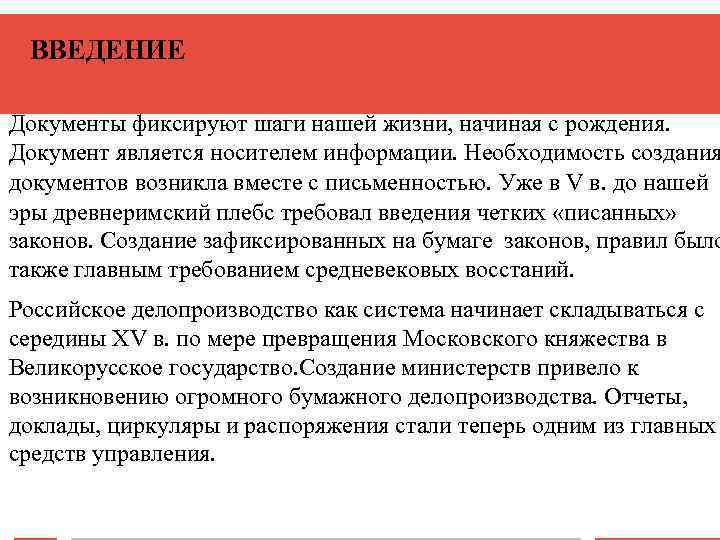 ВВЕДЕНИЕ

Документы фиксируют шаги нашей жизни, начиная с рождения. Документ является носителем информации. Необходимость создания документов возникла вместе с письменностью. Уже в V в. до нашей эры древнеримский плебс требовал введения четких «писанных» законов. Создание зафиксированных на бумаге законов, правил было также главным требованием средневековых восстаний.

Российское делопроизводство как система начинает складываться с середины XV в. по мере превращения Московского княжества в Великорусское государство.Создание министерств привело к возникновению огромного бумажного делопроизводства. Отчеты, доклады, циркуляры и распоряжения стали теперь одним из главных средств управления.